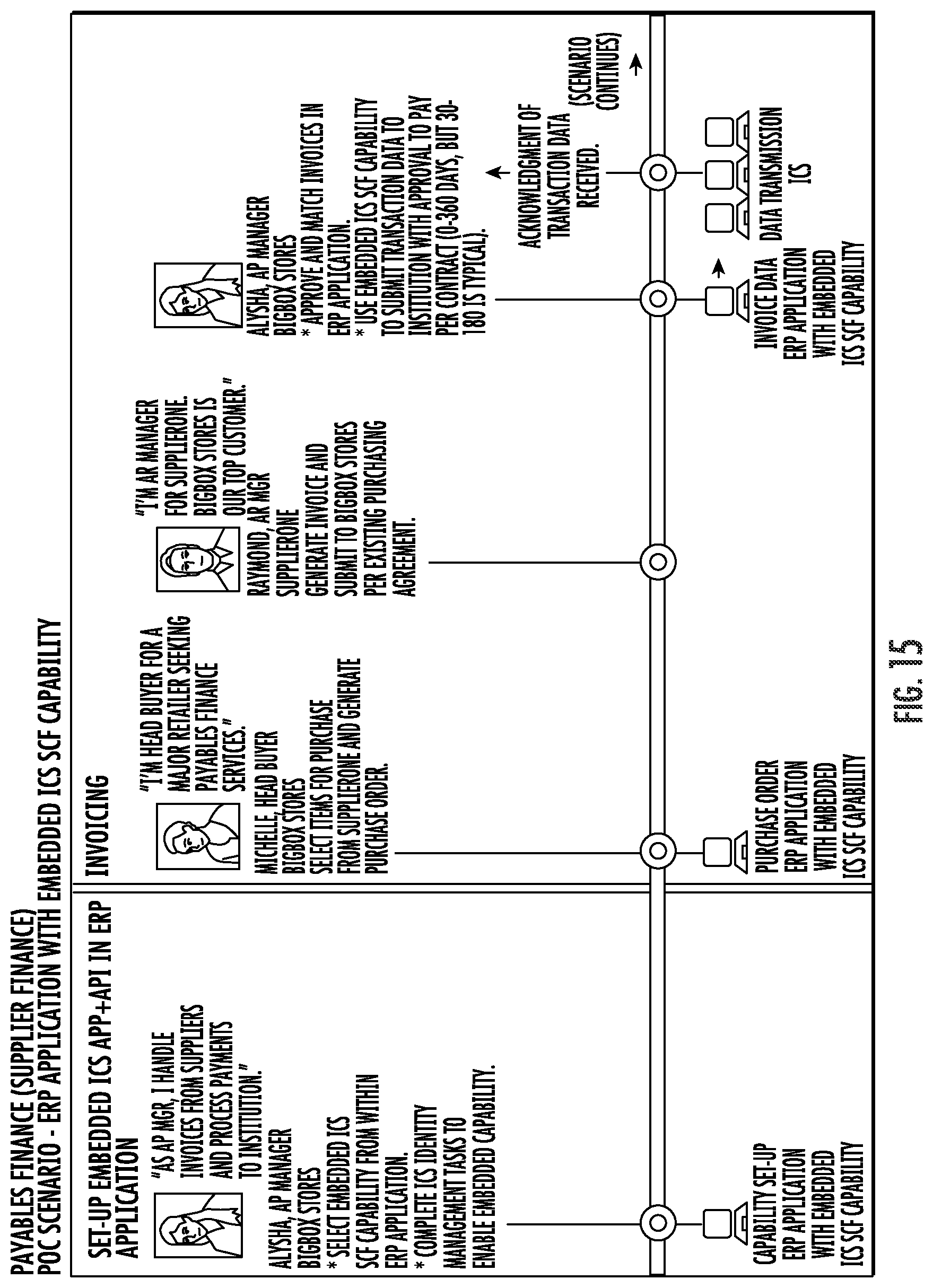 PAYABLES FINANCE (SUPPLIER FINANCE)
POC SCENARIO - ERP APPLICATION WITH EMBEDDED ICS SCF CAPABILITY

SET-UP EMBEDDED ICS APP+API IN ERP APPLICATION

"AS AP MGR, I HANDLE INVOICES FROM SUPPLIERS AND PROCESS PAYMENTS TO INSTITUTION."

ALYSHA, AP MANAGER
BIGBOX STORES
* SELECT EMBEDDED ICS SCF CAPABILITY FROM WITHIN ERP APPLICATION.
* COMPLETE ICS IDENTITY MANAGEMENT TASKS TO ENABLE EMBEDDED CAPABILITY.

CAPABILITY SET-UP
ERP APPLICATION WITH EMBEDDED ICS SCF CAPABILITY

INVOICING

"I'M HEAD BUYER FOR A MAJOR RETAILER SEEKING PAYABLES FINANCE SERVICES."

MICHELLE, HEAD BUYER
BIGBOX STORES
SELECT ITEMS FOR PURCHASE FROM SUPPLIERONE AND GENERATE PURCHASE ORDER.

PURCHASE ORDER
ERP APPLICATION WITH EMBEDDED ICS SCF CAPABILITY

"I'M AR MANAGER FOR SUPPLIERONE. BIGBOX STORES IS OUR TOP CUSTOMER."

RAYMOND, AR MGR
SUPPLIERONE
GENERATE INVOICE AND SUBMIT TO BIGBOX STORES PER EXISTING PURCHASING AGREEMENT.

ALYSHA, AP MANAGER
BIGBOX STORES
* APPROVE AND MATCH INVOICES IN ERP APPLICATION.
* USE EMBEDDED ICS SCF CAPABILITY TO SUBMIT TRANSACTION DATA TO INSTITUTION WITH APPROVAL TO PAY PER CONTRACT (0-360 DAYS, BUT 30-180 IS TYPICAL).

INVOICE DATA
ERP APPLICATION WITH EMBEDDED ICS SCF CAPABILITY

ACKNOWLEDGMENT OF TRANSACTION DATA RECEIVED.

DATA TRANSMISSION
ICS

(SCENARIO CONTINUES)

FIG. 15